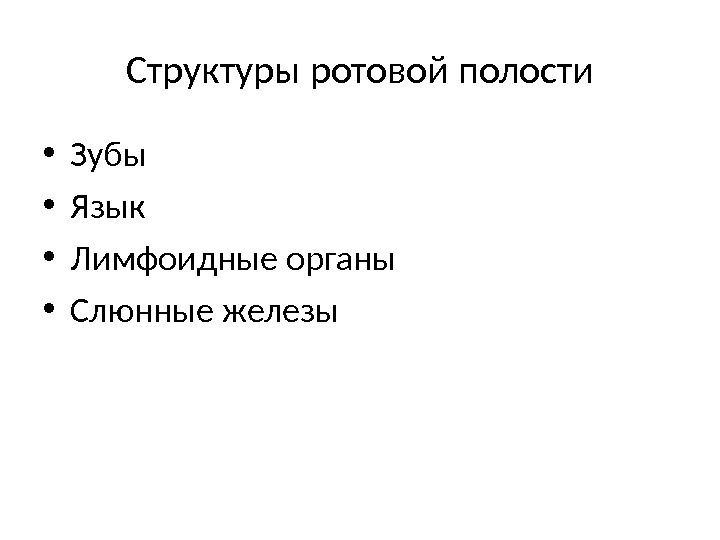 Структуры ротовой полости

• Зубы
• Язык
• Лимфоидные органы
• Слюнные железы